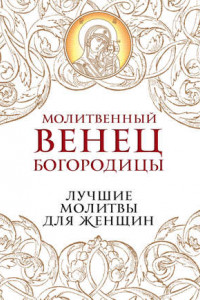 МОЛИТВЕННЫЙ
ВЕНЕЦ
БОГОРОДИЦЫ

ЛУЧШИЕ
МОЛИТВЫ
ДЛЯ ЖЕНЩИН